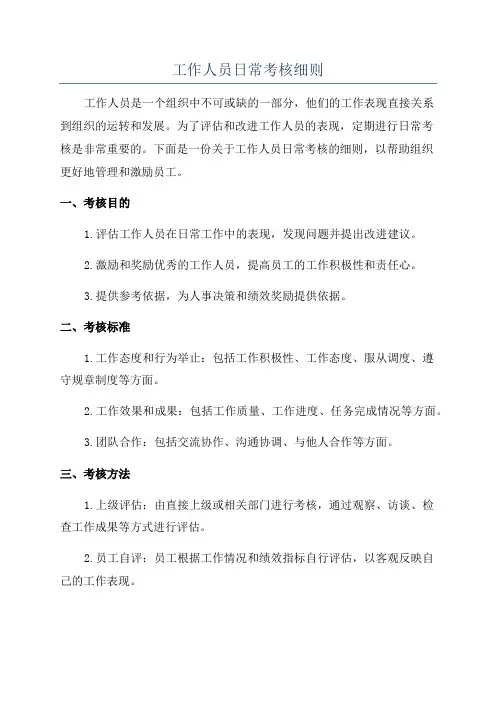 工作人员日常考核细则

工作人员是一个组织中不可或缺的一部分，他们的工作表现直接关系到组织的运转和发展。为了评估和改进工作人员的表现，定期进行日常考核是非常重要的。下面是一份关于工作人员日常考核的细则，以帮助组织更好地管理和激励员工。

一、考核目的

1.评估工作人员在日常工作中的表现，发现问题并提出改进建议。

2.激励和奖励优秀的工作人员，提高员工的工作积极性和责任心。

3.提供参考依据，为人事决策和绩效奖励提供依据。

二、考核标准

1.工作态度和行为举止：包括工作积极性、工作态度、服从调度、遵守规章制度等方面。

2.工作效果和成果：包括工作质量、工作进度、任务完成情况等方面。

3.团队合作：包括交流协作、沟通协调、与他人合作等方面。

三、考核方法

1.上级评估：由直接上级或相关部门进行考核，通过观察、访谈、检查工作成果等方式进行评估。

2.员工自评：员工根据工作情况和绩效指标自行评估，以客观反映自己的工作表现。